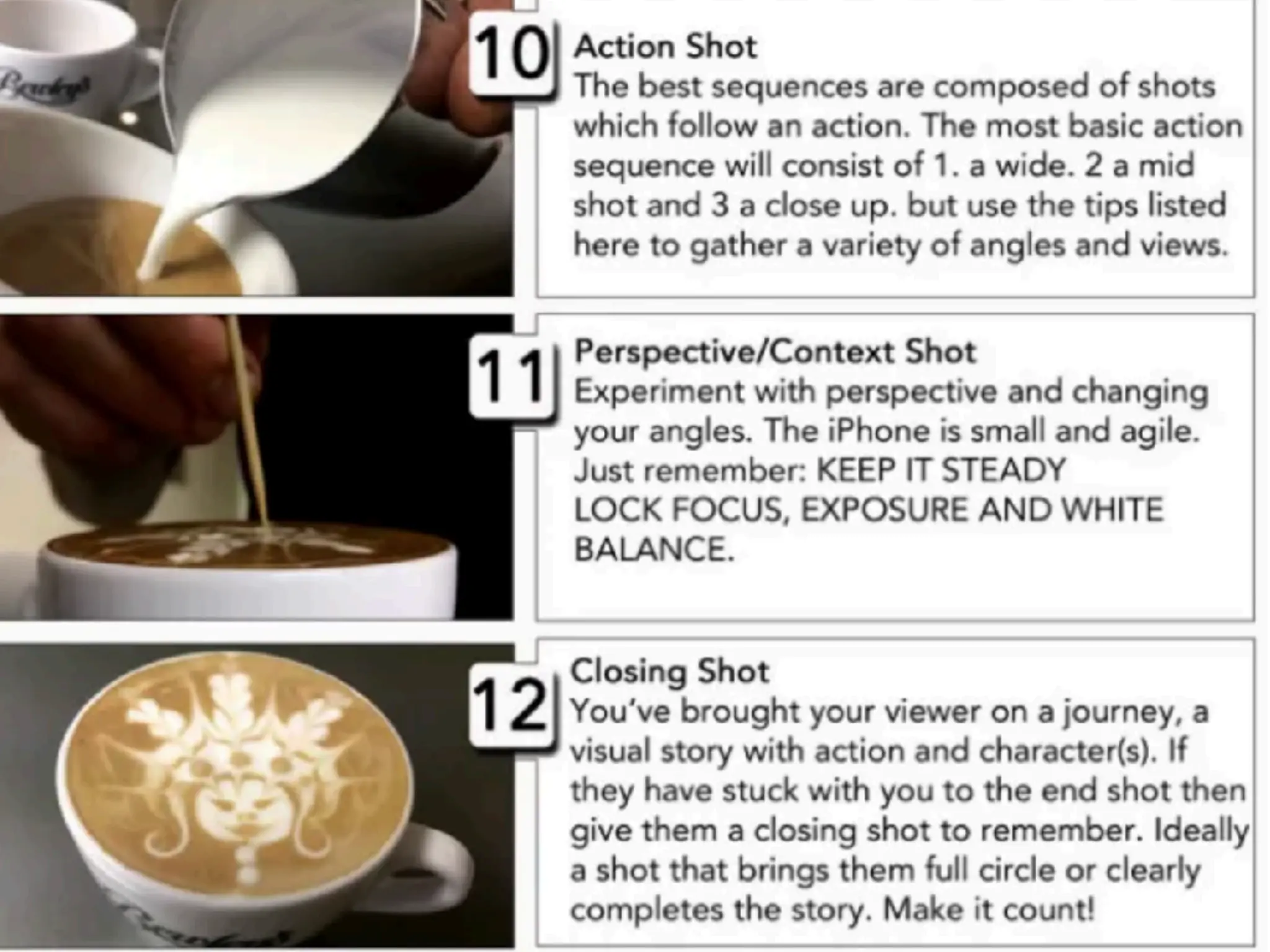 10

Action Shot

The best sequences are composed of shots which follow an action. The most basic action sequence will consist of 1. a wide. 2 a mid shot and 3 a close up. but use the tips listed here to gather a variety of angles and views.

11

Perspective/Context Shot

Experiment with perspective and changing your angles. The iPhone is small and agile. Just remember: KEEP IT STEADY
LOCK FOCUS, EXPOSURE AND WHITE BALANCE.

12

Closing Shot

You've brought your viewer on a journey, a visual story with action and character(s). If they have stuck with you to the end shot then give them a closing shot to remember. Ideally a shot that brings them full circle or clearly completes the story. Make it count!